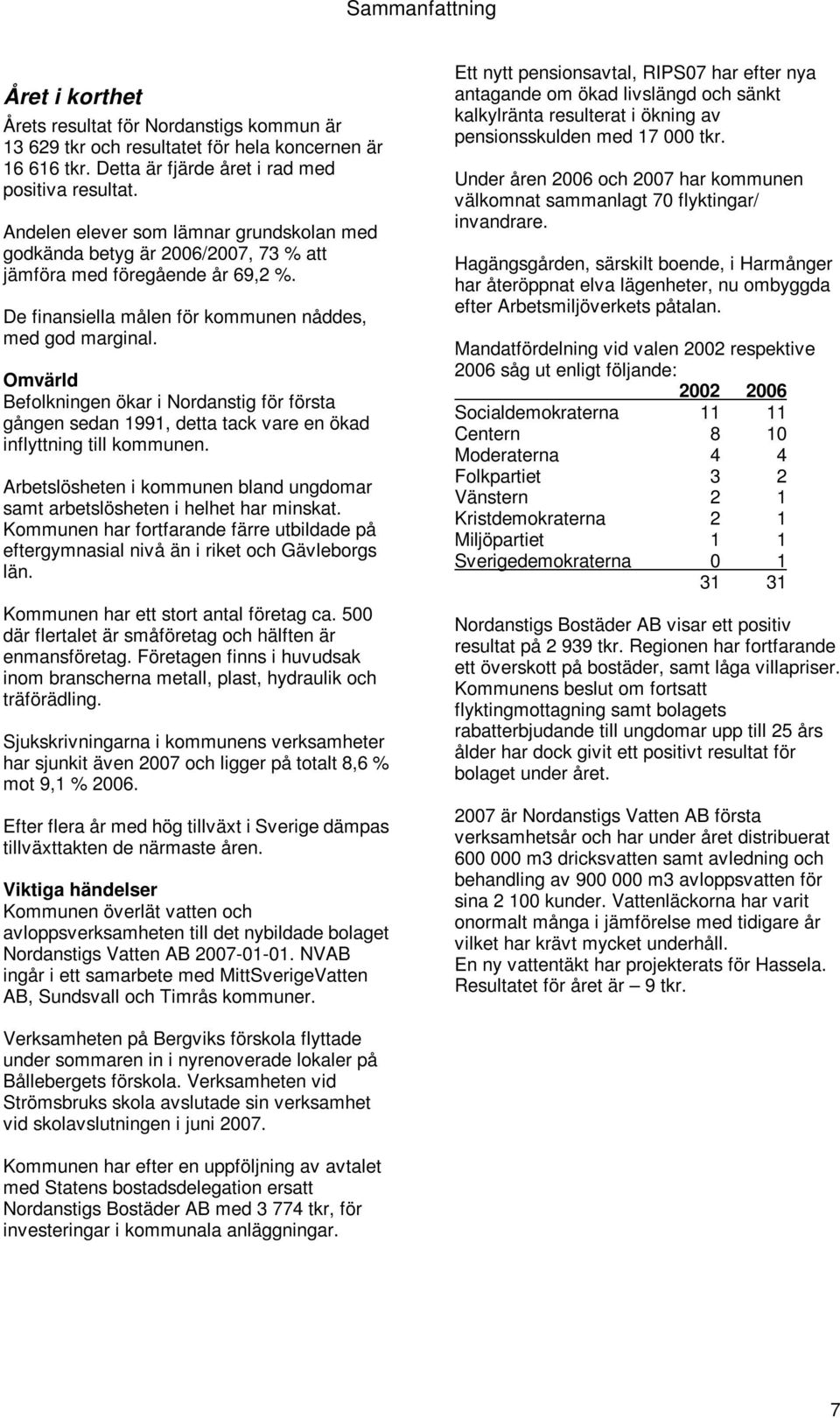 Sammanfattning

Året i korthet
Årets resultat för Nordanstigs kommun är 13 629 tkr och resultatet för hela koncernen är 16 616 tkr. Detta är fjärde året i rad med positiva resultat.

Andelen elever som lämnar grundskolan med godkända betyg är 2006/2007, 73 % att jämföra med föregående år 69,2 %.

De finansiella målen för kommunen nåddes, med god marginal.

Omvärld
Befolkningen ökar i Nordanstig för första gången sedan 1991, detta tack vare en ökad inflyttning till kommunen.

Arbetslösheten i kommunen bland ungdomar samt arbetslösheten i helhet har minskat. Kommunen har fortfarande färre utbildade på eftergymnasial nivå än i riket och Gävleborgs län.

Kommunen har ett stort antal företag ca. 500 där flertalet är småföretag och hälften är enmansföretag. Företagen finns i huvudsak inom branscherna metall, plast, hydraulik och träförädling.

Sjukskrivningarna i kommunens verksamheter har sjunkit även 2007 och ligger på totalt 8,6 % mot 9,1 % 2006.

Efter flera år med hög tillväxt i Sverige dämpas tillväxttakten de närmaste åren.

Viktiga händelser
Kommunen överlät vatten och avloppsverksamheten till det nybildade bolaget Nordanstigs Vatten AB 2007-01-01. NVAB ingår i ett samarbete med MittSverigeVatten AB, Sundsvall och Timrås kommuner.

Verksamheten på Bergviks förskola flyttade under sommaren in i nyrenoverade lokaler på Bållebergets förskola. Verksamheten vid Strömsbruks skola avslutade sin verksamhet vid skolavslutningen i juni 2007.

Kommunen har efter en uppföljning av avtalet med Statens bostadsdelegation ersatt Nordanstigs Bostäder AB med 3 774 tkr, för investeringar i kommunala anläggningar.

Ett nytt pensionsavtal, RIPS07 har efter nya antagande om ökad livslängd och sänkt kalkylränta resulterat i ökning av pensionsskulden med 17 000 tkr.

Under åren 2006 och 2007 har kommunen välkomnat sammanlagt 70 flyktingar/ invandrare.

Hagängsgården, särskilt boende, i Harmånger har återöppnat elva lägenheter, nu ombyggda efter Arbetsmiljöverkets påtalan.

Mandatfördelning vid valen 2002 respektive 2006 såg ut enligt följande:

| | 2002 | 2006 |
|---|---|---|
| Socialdemokraterna | 11 | 11 |
| Centern | 8 | 10 |
| Moderaterna | 4 | 4 |
| Folkpartiet | 3 | 2 |
| Vänstern | 2 | 1 |
| Kristdemokraterna | 2 | 1 |
| Miljöpartiet | 1 | 1 |
| Sverigedemokraterna | 0 | 1 |
| | 31 | 31 |

Nordanstigs Bostäder AB visar ett positiv resultat på 2 939 tkr. Regionen har fortfarande ett överskott på bostäder, samt låga villapriser. Kommunens beslut om fortsatt flyktingmottagning samt bolagets rabatterbjudande till ungdomar upp till 25 års ålder har dock givit ett positivt resultat för bolaget under året.

2007 är Nordanstigs Vatten AB första verksamhetsår och har under året distribuerat 600 000 m3 dricksvatten samt avledning och behandling av 900 000 m3 avloppsvatten för sina 2 100 kunder. Vattenläckorna har varit onormalt många i jämförelse med tidigare år vilket har krävt mycket underhåll.
En ny vattentäkt har projekterats för Hassela. Resultatet för året är – 9 tkr.

7